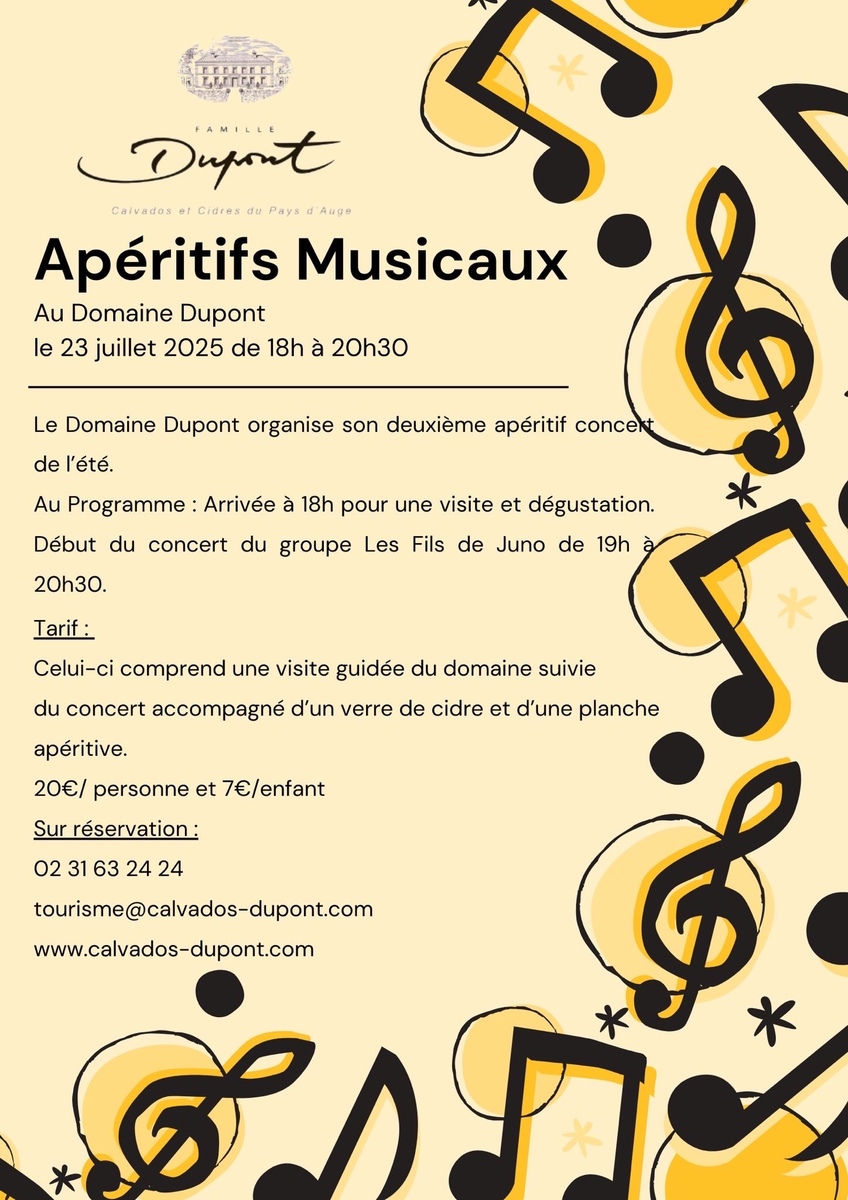 FAMILLE
Dupont
Calvados et Cidres du Pays d'Auge

Apéritifs Musicaux

Au Domaine Dupont
le 23 juillet 2025 de 18h à 20h30

Le Domaine Dupont organise son deuxième apéritif concert de l'été.
Au Programme : Arrivée à 18h pour une visite et dégustation.
Début du concert du groupe Les Fils de Juno de 19h à 20h30.

Tarif :
Celui-ci comprend une visite guidée du domaine suivie du concert accompagné d'un verre de cidre et d'une planche apéritive.
20€/ personne et 7€/enfant

Sur réservation :
02 31 63 24 24
tourisme@calvados-dupont.com
www.calvados-dupont.com